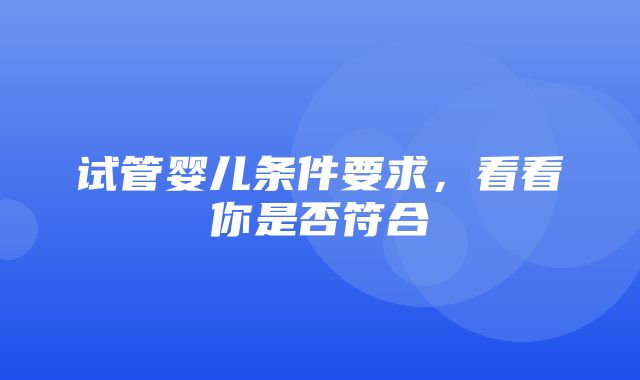 试管婴儿条件要求，看看你是否符合